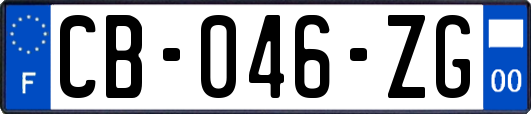 F
CB-046-ZG
00